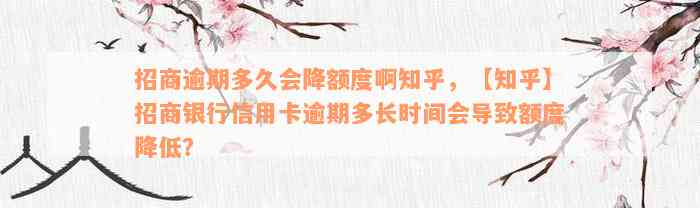 招商逾期多久会降额度啊知乎，【知乎】招商银行信用卡逾期多长时间会导致额度降低？